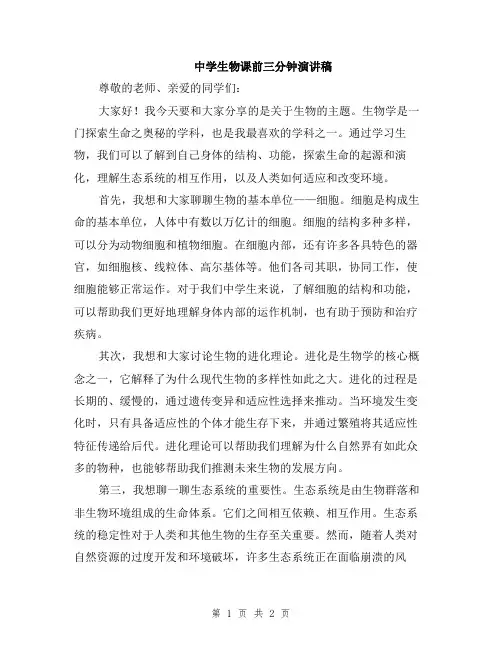 中学生物课前三分钟演讲稿

尊敬的老师、亲爱的同学们:

大家好！我今天要和大家分享的是关于生物的主题。生物学是一门探索生命之奥秘的学科，也是我最喜欢的学科之一。通过学习生物，我们可以了解到自己身体的结构、功能，探索生命的起源和演化，理解生态系统的相互作用，以及人类如何适应和改变环境。

首先，我想和大家聊聊生物的基本单位——细胞。细胞是构成生命的基本单位，人体中有数以万亿计的细胞。细胞的结构多种多样，可以分为动物细胞和植物细胞。在细胞内部，还有许多各具特色的器官，如细胞核、线粒体、高尔基体等。他们各司其职，协同工作，使细胞能够正常运作。对于我们中学生来说，了解细胞的结构和功能，可以帮助我们更好地理解身体内部的运作机制，也有助于预防和治疗疾病。

其次，我想和大家讨论生物的进化理论。进化是生物学的核心概念之一，它解释了为什么现代生物的多样性如此之大。进化的过程是长期的、缓慢的，通过遗传变异和适应性选择来推动。当环境发生变化时，只有具备适应性的个体才能生存下来，并通过繁殖将其适应性特征传递给后代。进化理论可以帮助我们理解为什么自然界有如此众多的物种，也能够帮助我们推测未来生物的发展方向。

第三，我想聊一聊生态系统的重要性。生态系统是由生物群落和非生物环境组成的生命体系。它们之间相互依赖、相互作用。生态系统的稳定性对于人类和其他生物的生存至关重要。然而，随着人类对自然资源的过度开发和环境破坏，许多生态系统正在面临崩溃的风

第 1 页 共 2 页